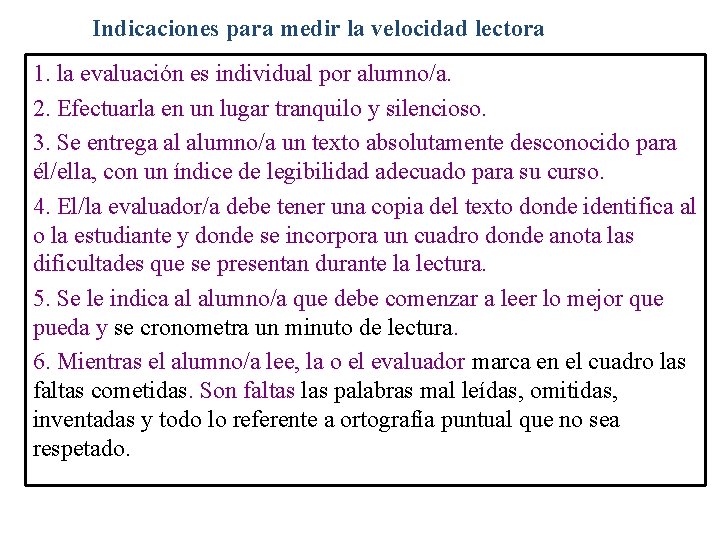 Indicaciones para medir la velocidad lectora

1. la evaluación es individual por alumno/a.

2. Efectuarla en un lugar tranquilo y silencioso.

3. Se entrega al alumno/a un texto absolutamente desconocido para él/ella, con un índice de legibilidad adecuado para su curso.

4. El/la evaluador/a debe tener una copia del texto donde identifica al o la estudiante y donde se incorpora un cuadro donde anota las dificultades que se presentan durante la lectura.

5. Se le indica al alumno/a que debe comenzar a leer lo mejor que pueda y se cronometra un minuto de lectura.

6. Mientras el alumno/a lee, la o el evaluador marca en el cuadro las faltas cometidas. Son faltas las palabras mal leídas, omitidas, inventadas y todo lo referente a ortografía puntual que no sea respetado.